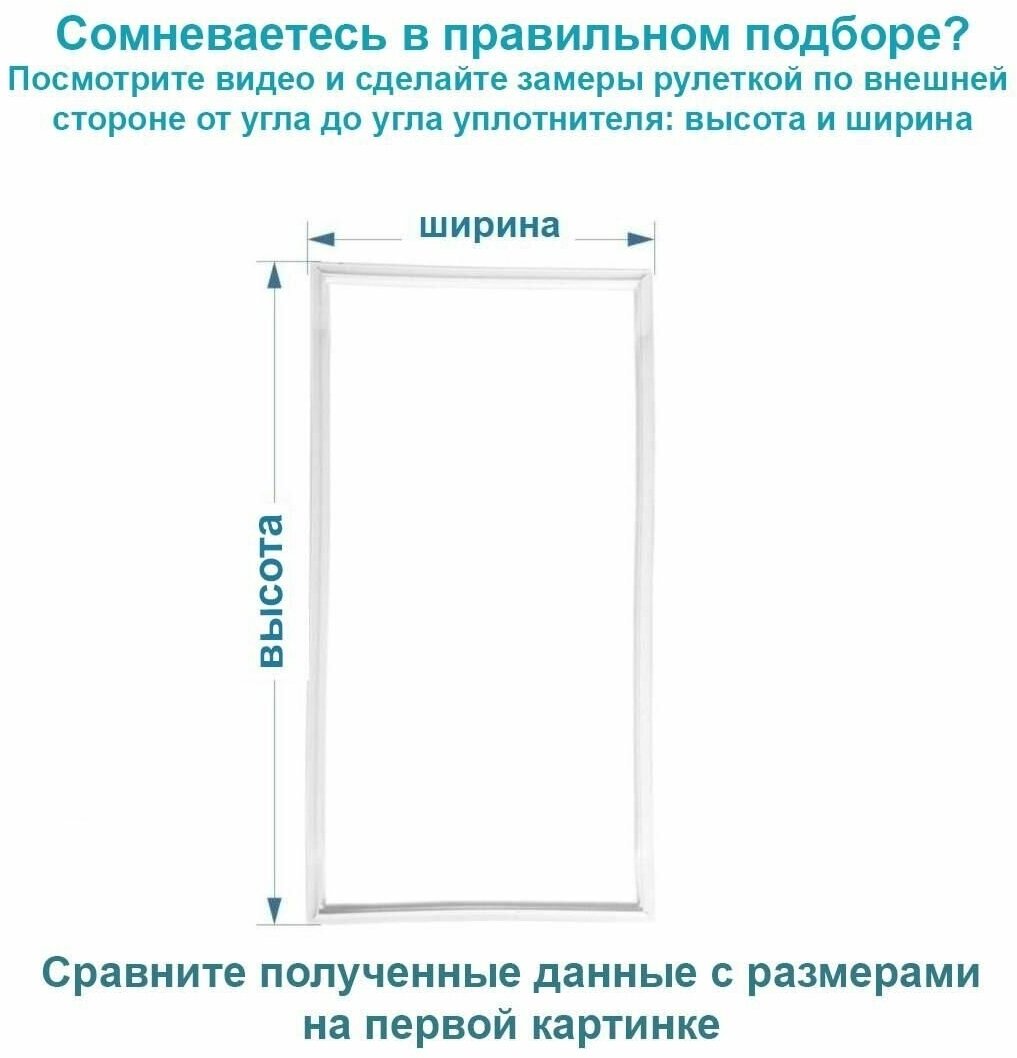 Сомневаетесь в правильном подборе?
Посмотрите видео и сделайте замеры рулеткой по внешней стороне от угла до угла уплотнителя: высота и ширина

ширина

высота

Сравните полученные данные с размерами на первой картинке